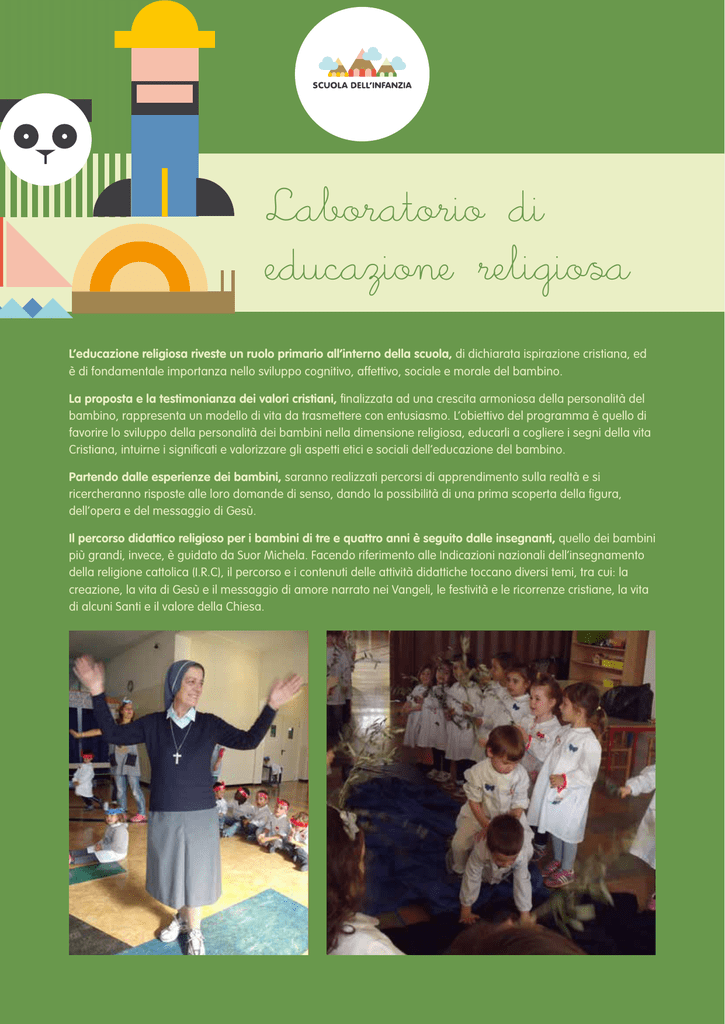 SCUOLA DELL'INFANZIA

Laboratorio di educazione religiosa

L'educazione religiosa riveste un ruolo primario all'interno della scuola, di dichiarata ispirazione cristiana, ed è di fondamentale importanza nello sviluppo cognitivo, affettivo, sociale e morale del bambino.

La proposta e la testimonianza dei valori cristiani, finalizzata ad una crescita armoniosa della personalità del bambino, rappresenta un modello di vita da trasmettere con entusiasmo. L'obiettivo del programma è quello di favorire lo sviluppo della personalità dei bambini nella dimensione religiosa, educarli a cogliere i segni della vita Cristiana, intuirne i significati e valorizzare gli aspetti etici e sociali dell'educazione del bambino.

Partendo dalle esperienze dei bambini, saranno realizzati percorsi di apprendimento sulla realtà e si ricercheranno risposte alle loro domande di senso, dando la possibilità di una prima scoperta della figura, dell'opera e del messaggio di Gesù.

Il percorso didattico religioso per i bambini di tre e quattro anni è seguito dalle insegnanti, quello dei bambini più grandi, invece, è guidato da Suor Michela. Facendo riferimento alle Indicazioni nazionali dell'insegnamento della religione cattolica (I.R.C), il percorso e i contenuti delle attività didattiche toccano diversi temi, tra cui: la creazione, la vita di Gesù e il messaggio di amore narrato nei Vangeli, le festività e le ricorrenze cristiane, la vita di alcuni Santi e il valore della Chiesa.